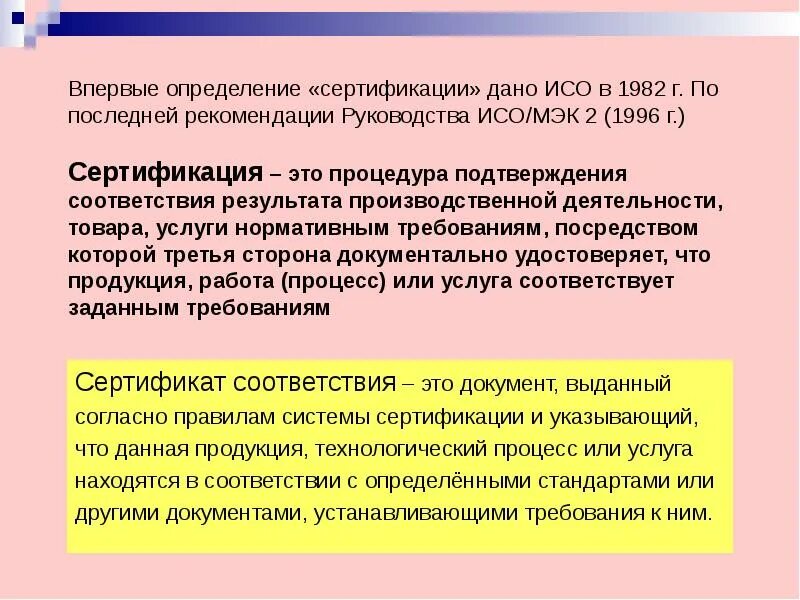 Впервые определение «сертификации» дано ИСО в 1982 г. По последней рекомендации Руководства ИСО/МЭК 2 (1996 г.)

Сертификация – это процедура подтверждения соответствия результата производственной деятельности, товара, услуги нормативным требованиям, посредством которой третья сторона документально удостоверяет, что продукция, работа (процесс) или услуга соответствует заданным требованиям

Сертификат соответствия – это документ, выданный согласно правилам системы сертификации и указывающий, что данная продукция, технологический процесс или услуга находятся в соответствии с определёнными стандартами или другими документами, устанавливающими требования к ним.